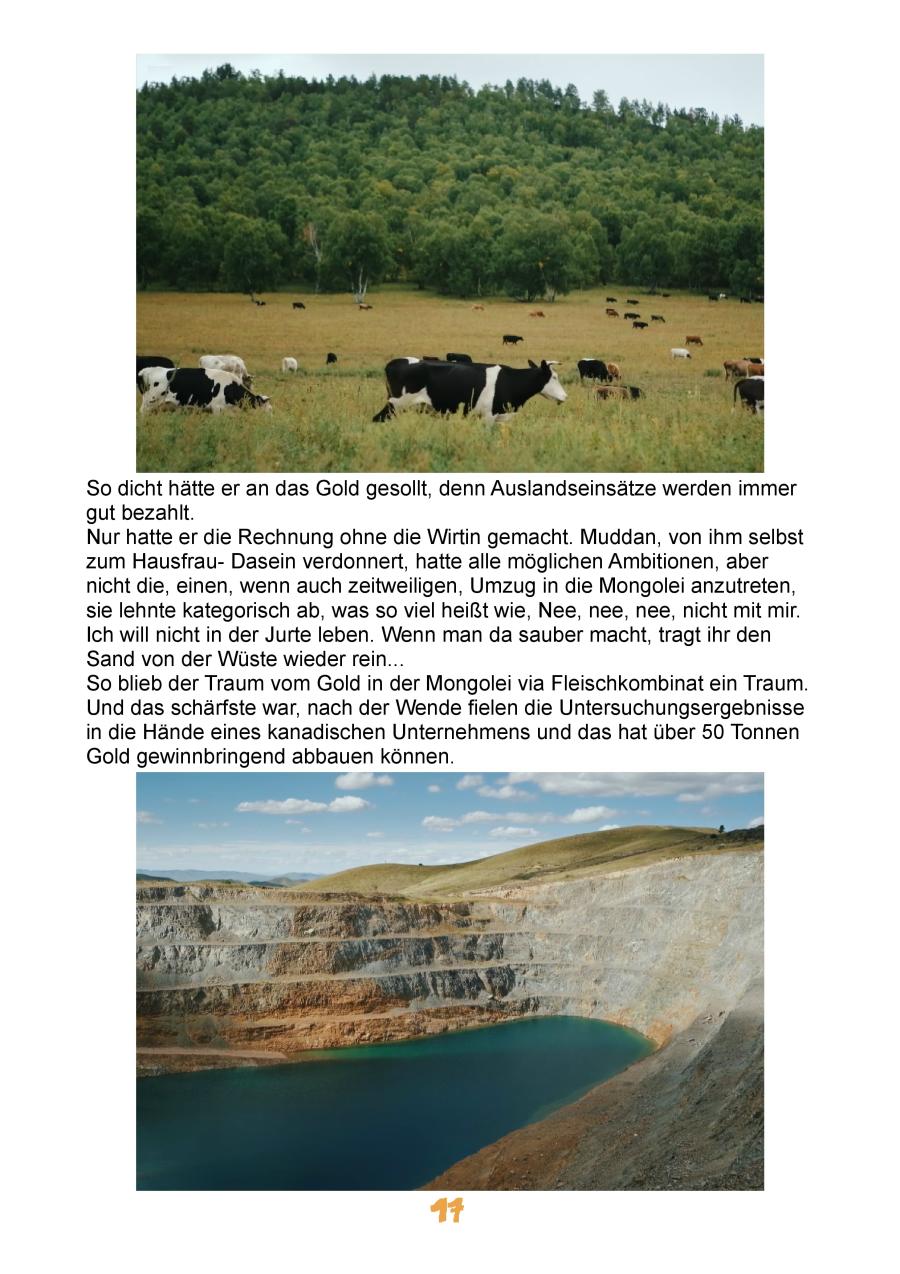 So dicht hätte er an das Gold gesollt, denn Auslandseinsätze werden immer gut bezahlt.
Nur hatte er die Rechnung ohne die Wirtin gemacht. Muddan, von ihm selbst zum Hausfrau- Dasein verdonnert, hatte alle möglichen Ambitionen, aber nicht die, einen, wenn auch zeitweiligen, Umzug in die Mongolei anzutreten, sie lehnte kategorisch ab, was so viel heißt wie, Nee, nee, nee, nicht mit mir. Ich will nicht in der Jurte leben. Wenn man da sauber macht, tragt ihr den Sand von der Wüste wieder rein...
So blieb der Traum vom Gold in der Mongolei via Fleischkombinat ein Traum. Und das schärfste war, nach der Wende fielen die Untersuchungsergebnisse in die Hände eines kanadischen Unternehmens und das hat über 50 Tonnen Gold gewinnbringend abbauen können.

11